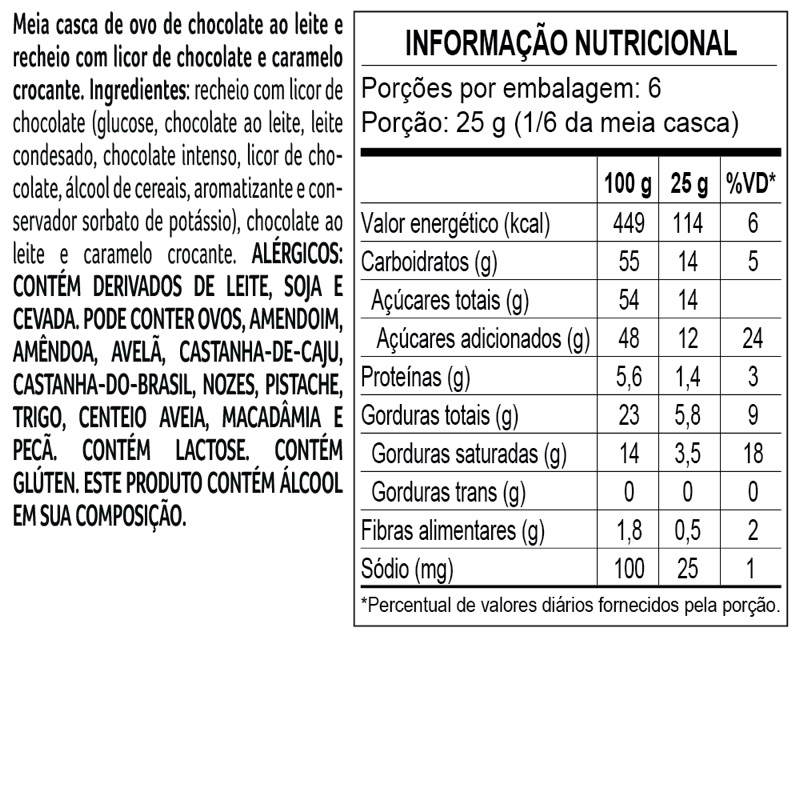 Meia casca de ovo de chocolate ao leite e recheio com licor de chocolate e caramelo crocante. Ingredientes: recheio com licor de chocolate (glucose, chocolate ao leite, leite condesado, chocolate intenso, licor de chocolate, álcool de cereais, aromatizante e conservador sorbato de potássio), chocolate ao leite e caramelo crocante. ALÉRGICOS: CONTÉM DERIVADOS DE LEITE, SOJA E CEVADA. PODE CONTER OVOS, AMENDOIM, AMÊNDOA, AVELÃ, CASTANHA-DE-CAJU, CASTANHA-DO-BRASIL, NOZES, PISTACHE, TRIGO, CENTEIO AVEIA, MACADÂMIA E PECÃ. CONTÉM LACTOSE. CONTÉM GLÚTEN. ESTE PRODUTO CONTÉM ÁLCOOL EM SUA COMPOSIÇÃO.

INFORMAÇÃO NUTRICIONAL
Porções por embalagem: 6
Porção: 25 g (1/6 da meia casca)

| | 100 g | 25 g | %VD* |
|---|---|---|---|
| Valor energético (kcal) | 449 | 114 | 6 |
| Carboidratos (g) | 55 | 14 | 5 |
| Açúcares totais (g) | 54 | 14 | |
| Açúcares adicionados (g) | 48 | 12 | 24 |
| Proteínas (g) | 5,6 | 1,4 | 3 |
| Gorduras totais (g) | 23 | 5,8 | 9 |
| Gorduras saturadas (g) | 14 | 3,5 | 18 |
| Gorduras trans (g) | 0 | 0 | 0 |
| Fibras alimentares (g) | 1,8 | 0,5 | 2 |
| Sódio (mg) | 100 | 25 | 1 |

*Percentual de valores diários fornecidos pela porção.